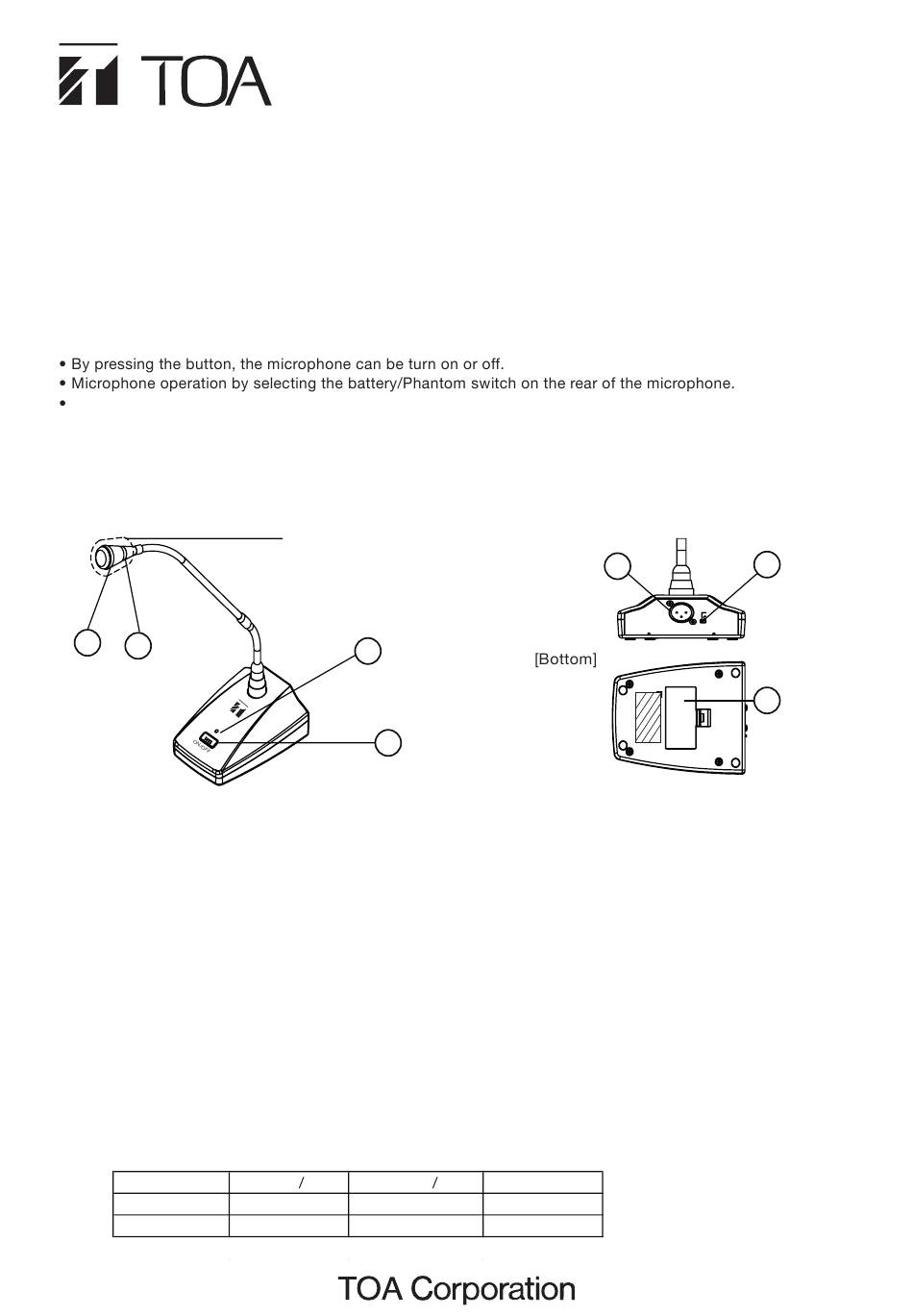 TOA

• By pressing the button, the microphone can be turn on or off.
• Microphone operation by selecting the battery/Phantom switch on the rear of the microphone.
•

ON/OFF

[Bottom]

| | / | / | |
|---|---|---|---|
| | | | |
| | | | |

TOA Corporation